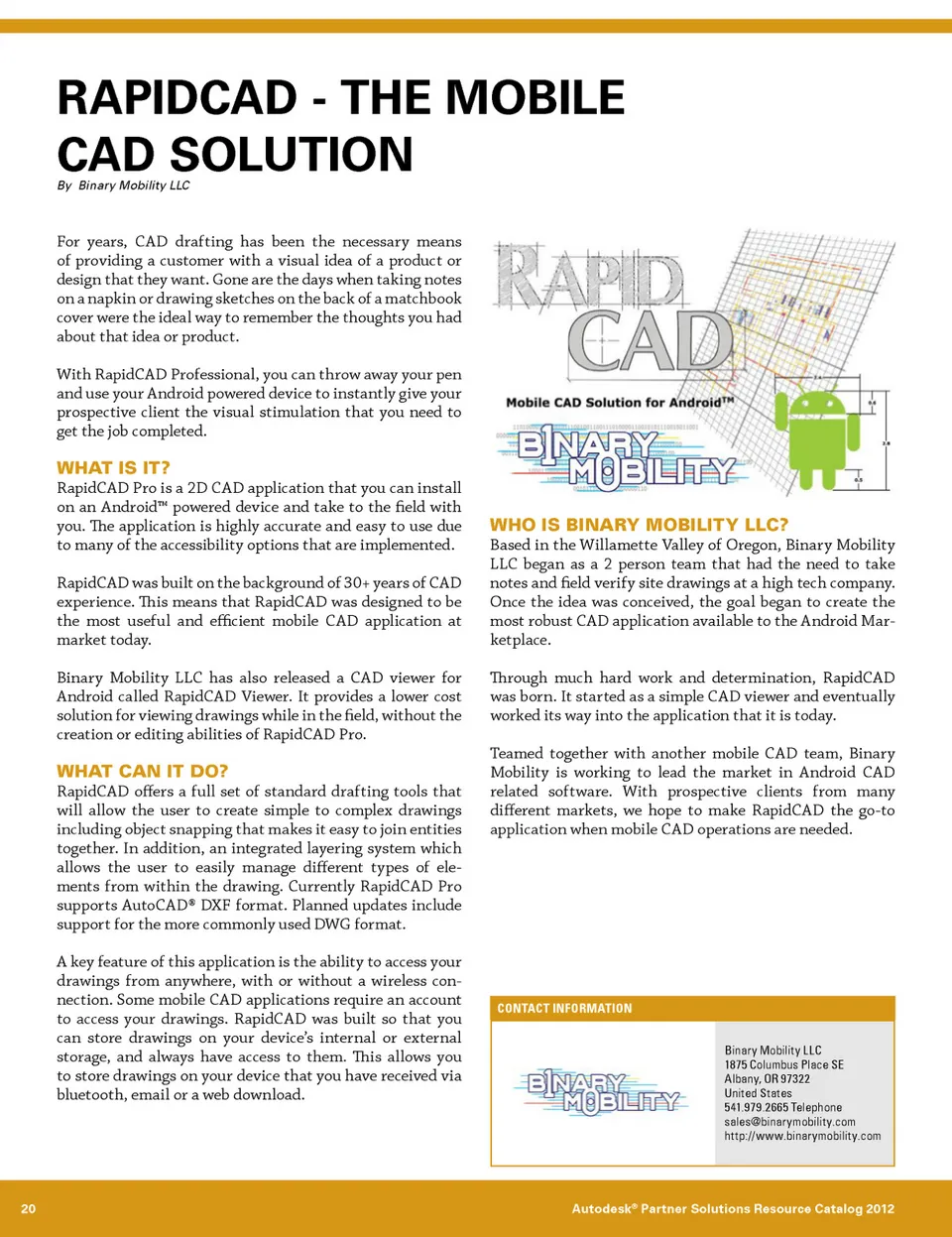 RAPIDCAD - THE MOBILE CAD SOLUTION

By Binary Mobility LLC

For years, CAD drafting has been the necessary means of providing a customer with a visual idea of a product or design that they want. Gone are the days when taking notes on a napkin or drawing sketches on the back of a matchbook cover were the ideal way to remember the thoughts you had about that idea or product.

With RapidCAD Professional, you can throw away your pen and use your Android powered device to instantly give your prospective client the visual stimulation that you need to get the job completed.

WHAT IS IT?

RapidCAD Pro is a 2D CAD application that you can install on an Android™ powered device and take to the field with you. The application is highly accurate and easy to use due to many of the accessibility options that are implemented.

RapidCAD was built on the background of 30+ years of CAD experience. This means that RapidCAD was designed to be the most useful and efficient mobile CAD application at market today.

Binary Mobility LLC has also released a CAD viewer for Android called RapidCAD Viewer. It provides a lower cost solution for viewing drawings while in the field, without the creation or editing abilities of RapidCAD Pro.

WHAT CAN IT DO?

RapidCAD offers a full set of standard drafting tools that will allow the user to create simple to complex drawings including object snapping that makes it easy to join entities together. In addition, an integrated layering system which allows the user to easily manage different types of elements from within the drawing. Currently RapidCAD Pro supports AutoCAD® DXF format. Planned updates include support for the more commonly used DWG format.

A key feature of this application is the ability to access your drawings from anywhere, with or without a wireless connection. Some mobile CAD applications require an account to access your drawings. RapidCAD was built so that you can store drawings on your device's internal or external storage, and always have access to them. This allows you to store drawings on your device that you have received via bluetooth, email or a web download.

RAPID CAD
Mobile CAD Solution for Android™
BINARY MOBILITY

WHO IS BINARY MOBILITY LLC?

Based in the Willamette Valley of Oregon, Binary Mobility LLC began as a 2 person team that had the need to take notes and field verify site drawings at a high tech company. Once the idea was conceived, the goal began to create the most robust CAD application available to the Android Marketplace.

Through much hard work and determination, RapidCAD was born. It started as a simple CAD viewer and eventually worked its way into the application that it is today.

Teamed together with another mobile CAD team, Binary Mobility is working to lead the market in Android CAD related software. With prospective clients from many different markets, we hope to make RapidCAD the go-to application when mobile CAD operations are needed.

CONTACT INFORMATION

BINARY MOBILITY

Binary Mobility LLC
1875 Columbus Place SE
Albany, OR 97322
United States
541.979.2665 Telephone
sales@binarymobility.com
http://www.binarymobility.com

20

Autodesk® Partner Solutions Resource Catalog 2012